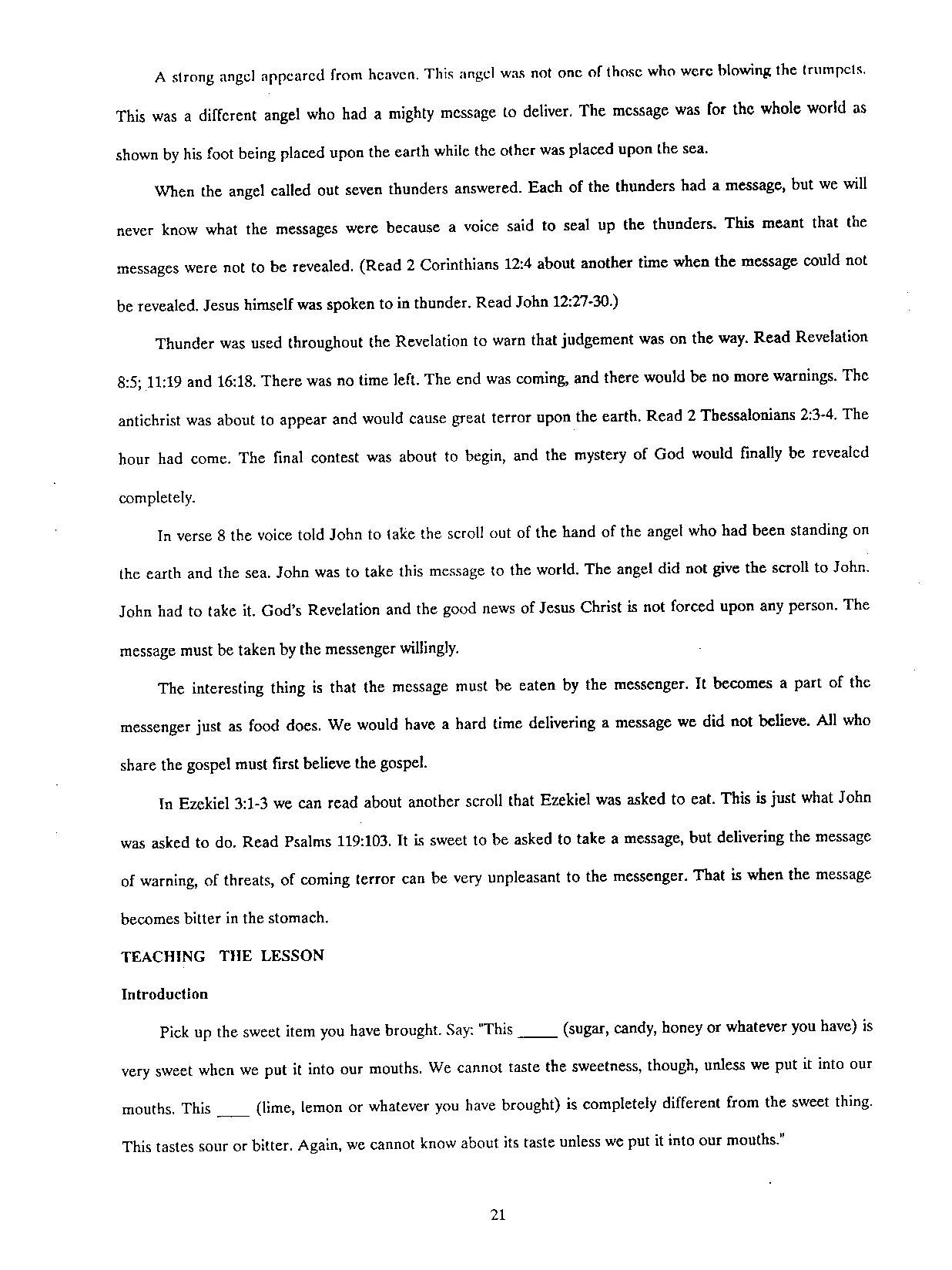 A strong angel appeared from heaven. This angel was not one of those who were blowing the trumpets. This was a different angel who had a mighty message to deliver. The message was for the whole world as shown by his foot being placed upon the earth while the other was placed upon the sea.

When the angel called out seven thunders answered. Each of the thunders had a message, but we will never know what the messages were because a voice said to seal up the thunders. This meant that the messages were not to be revealed. (Read 2 Corinthians 12:4 about another time when the message could not be revealed. Jesus himself was spoken to in thunder. Read John 12:27-30.)

Thunder was used throughout the Revelation to warn that judgement was on the way. Read Revelation 8:5; 11:19 and 16:18. There was no time left. The end was coming, and there would be no more warnings. The antichrist was about to appear and would cause great terror upon the earth. Read 2 Thessalonians 2:3-4. The hour had come. The final contest was about to begin, and the mystery of God would finally be revealed completely.

In verse 8 the voice told John to take the scroll out of the hand of the angel who had been standing on the earth and the sea. John was to take this message to the world. The angel did not give the scroll to John. John had to take it. God's Revelation and the good news of Jesus Christ is not forced upon any person. The message must be taken by the messenger willingly.

The interesting thing is that the message must be eaten by the messenger. It becomes a part of the messenger just as food does. We would have a hard time delivering a message we did not believe. All who share the gospel must first believe the gospel.

In Ezekiel 3:1-3 we can read about another scroll that Ezekiel was asked to eat. This is just what John was asked to do. Read Psalms 119:103. It is sweet to be asked to take a message, but delivering the message of warning, of threats, of coming terror can be very unpleasant to the messenger. That is when the message becomes bitter in the stomach.

TEACHING THE LESSON

Introduction

Pick up the sweet item you have brought. Say: "This _____ (sugar, candy, honey or whatever you have) is very sweet when we put it into our mouths. We cannot taste the sweetness, though, unless we put it into our mouths. This ____ (lime, lemon or whatever you have brought) is completely different from the sweet thing. This tastes sour or bitter. Again, we cannot know about its taste unless we put it into our mouths."

21